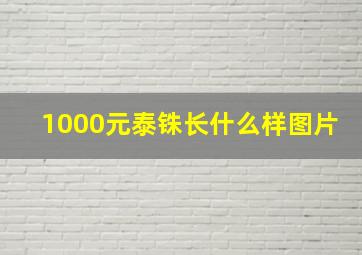 1000元泰铢长什么样图片